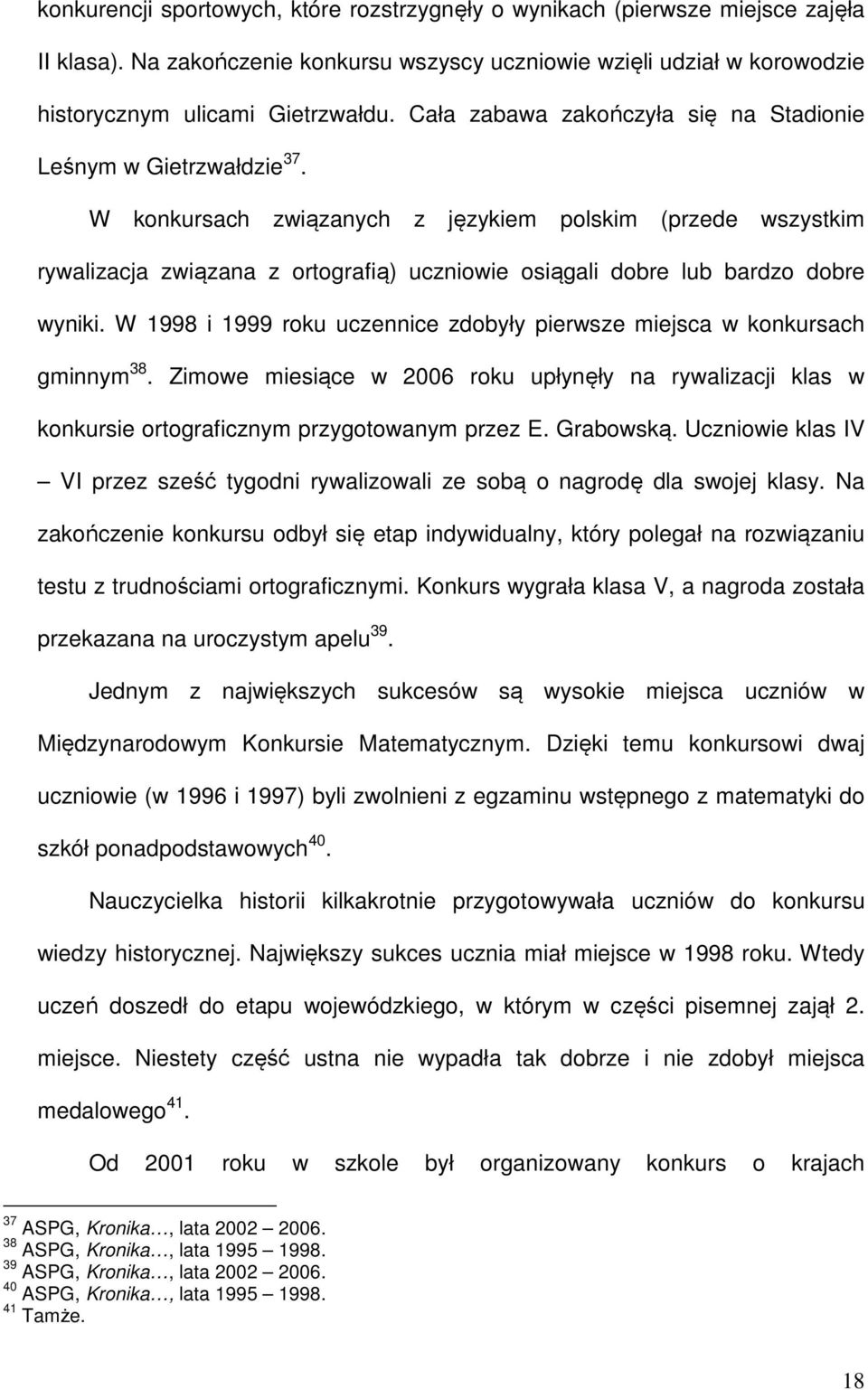 konkurencji sportowych, które rozstrzygnęły o wynikach (pierwsze miejsce zajęła II klasa). Na zakończenie konkursu wszyscy uczniowie wzięli udział w korowodzie historycznym ulicami Gietrzwałdu. Cała zabawa zakończyła się na Stadionie Leśnym w Gietrzwałdzie$^{37}$.

W konkursach związanych z językiem polskim (przede wszystkim rywalizacja związana z ortografią) uczniowie osiągali dobre lub bardzo dobre wyniki. W 1998 i 1999 roku uczennice zdobyły pierwsze miejsca w konkursach gminnym$^{38}$. Zimowe miesiące w 2006 roku upłynęły na rywalizacji klas w konkursie ortograficznym przygotowanym przez E. Grabowską. Uczniowie klas IV – VI przez sześć tygodni rywalizowali ze sobą o nagrodę dla swojej klasy. Na zakończenie konkursu odbył się etap indywidualny, który polegał na rozwiązaniu testu z trudnościami ortograficznymi. Konkurs wygrała klasa V, a nagroda została przekazana na uroczystym apelu$^{39}$.

Jednym z największych sukcesów są wysokie miejsca uczniów w Międzynarodowym Konkursie Matematycznym. Dzięki temu konkursowi dwaj uczniowie (w 1996 i 1997) byli zwolnieni z egzaminu wstępnego z matematyki do szkół ponadpodstawowych$^{40}$.

Nauczycielka historii kilkakrotnie przygotowywała uczniów do konkursu wiedzy historycznej. Największy sukces ucznia miał miejsce w 1998 roku. Wtedy uczeń doszedł do etapu wojewódzkiego, w którym w części pisemnej zajął 2. miejsce. Niestety część ustna nie wypadła tak dobrze i nie zdobył miejsca medalowego$^{41}$.

Od 2001 roku w szkole był organizowany konkurs o krajach

$^{37}$ ASPG, Kronika…, lata 2002 – 2006.
$^{38}$ ASPG, Kronika…, lata 1995 – 1998.
$^{39}$ ASPG, Kronika…, lata 2002 – 2006.
$^{40}$ ASPG, Kronika…, lata 1995 – 1998.
$^{41}$ Tamże.

18